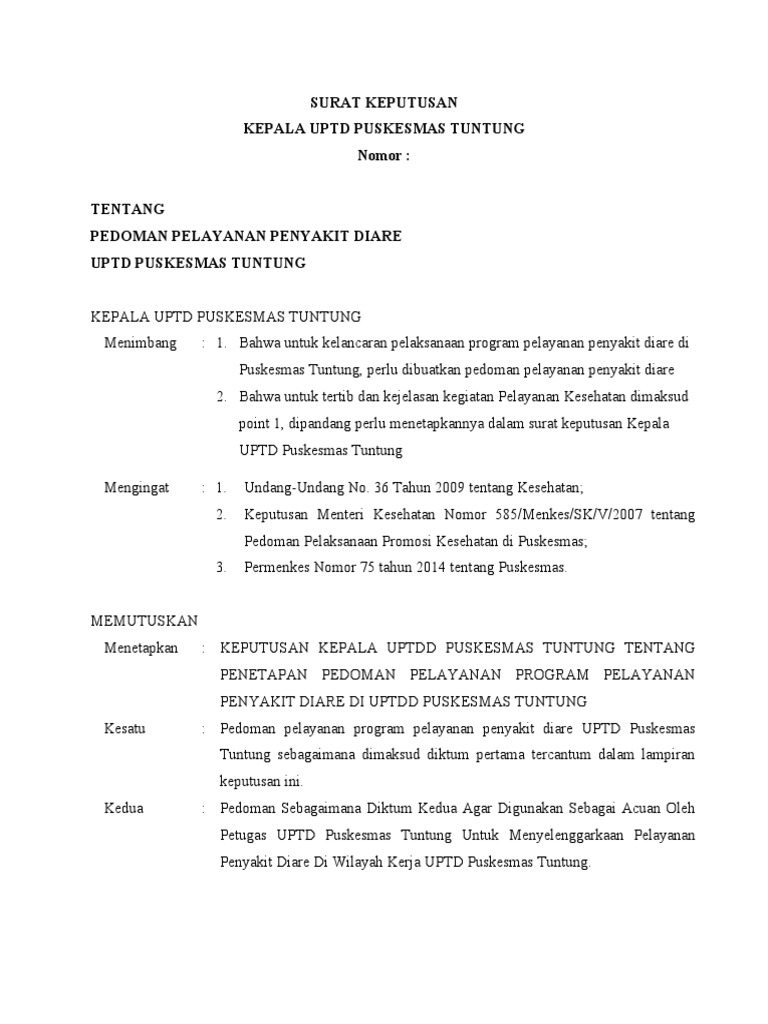 SURAT KEPUTUSAN
KEPALA UPTD PUSKESMAS TUNTUNG
Nomor :

TENTANG
PEDOMAN PELAYANAN PENYAKIT DIARE
UPTD PUSKESMAS TUNTUNG

KEPALA UPTD PUSKESMAS TUNTUNG

Menimbang : 1. Bahwa untuk kelancaran pelaksanaan program pelayanan penyakit diare di Puskesmas Tuntung, perlu dibuatkan pedoman pelayanan penyakit diare
2. Bahwa untuk tertib dan kejelasan kegiatan Pelayanan Kesehatan dimaksud point 1, dipandang perlu menetapkannya dalam surat keputusan Kepala UPTD Puskesmas Tuntung

Mengingat : 1. Undang-Undang No. 36 Tahun 2009 tentang Kesehatan;
2. Keputusan Menteri Kesehatan Nomor 585/Menkes/SK/V/2007 tentang Pedoman Pelaksanaan Promosi Kesehatan di Puskesmas;
3. Permenkes Nomor 75 tahun 2014 tentang Puskesmas.

MEMUTUSKAN

Menetapkan : KEPUTUSAN KEPALA UPTDD PUSKESMAS TUNTUNG TENTANG PENETAPAN PEDOMAN PELAYANAN PROGRAM PELAYANAN PENYAKIT DIARE DI UPTDD PUSKESMAS TUNTUNG

Kesatu : Pedoman pelayanan program pelayanan penyakit diare UPTD Puskesmas Tuntung sebagaimana dimaksud diktum pertama tercantum dalam lampiran keputusan ini.

Kedua : Pedoman Sebagaimana Diktum Kedua Agar Digunakan Sebagai Acuan Oleh Petugas UPTD Puskesmas Tuntung Untuk Menyelenggarkaan Pelayanan Penyakit Diare Di Wilayah Kerja UPTD Puskesmas Tuntung.